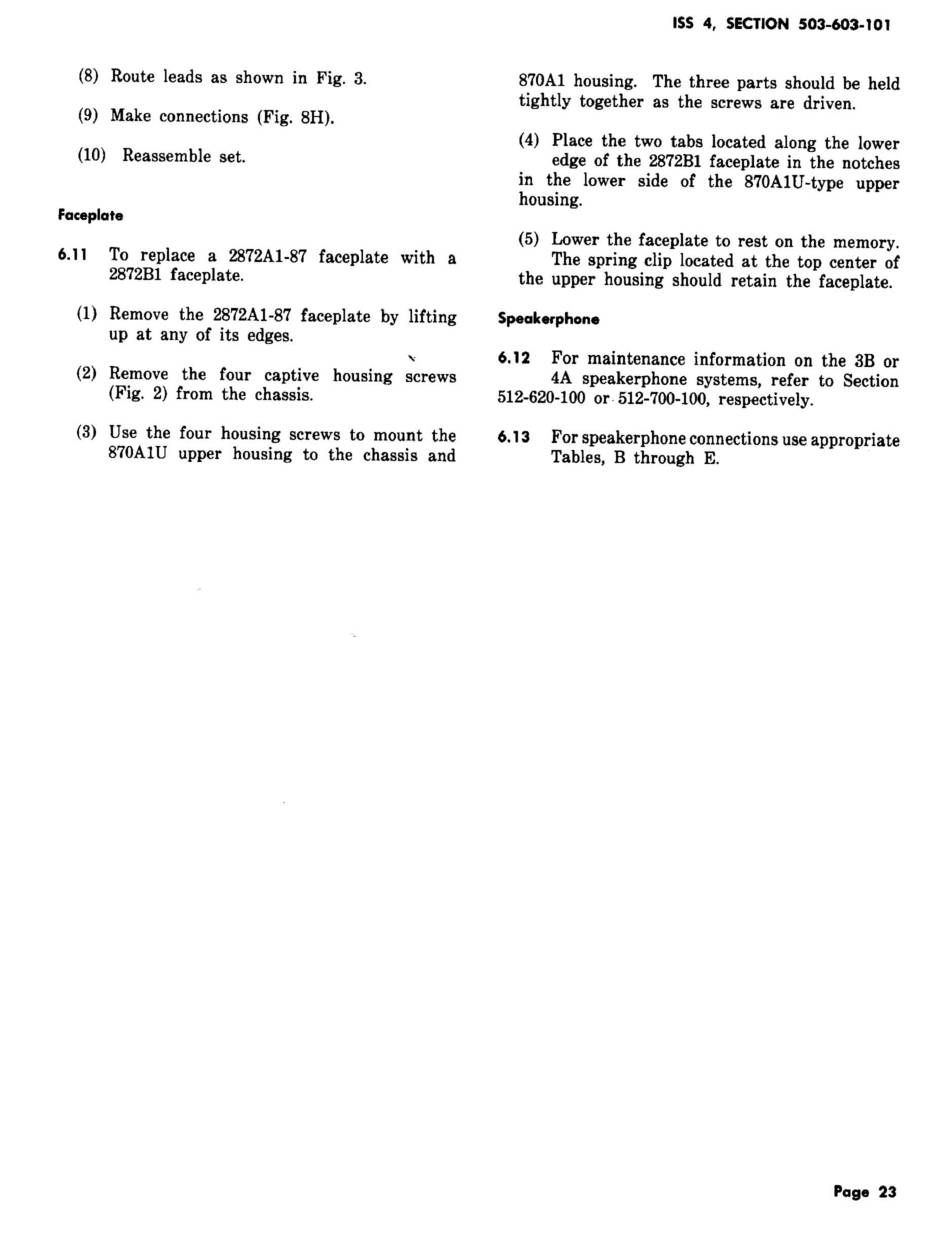 ISS 4, SECTION 503-603-101

(8) Route leads as shown in Fig. 3.

(9) Make connections (Fig. 8H).

(10) Reassemble set.

Faceplate

6.11 To replace a 2872A1-87 faceplate with a 2872B1 faceplate.

(1) Remove the 2872A1-87 faceplate by lifting up at any of its edges.

(2) Remove the four captive housing screws (Fig. 2) from the chassis.

(3) Use the four housing screws to mount the 870A1U upper housing to the chassis and 870A1 housing. The three parts should be held tightly together as the screws are driven.

(4) Place the two tabs located along the lower edge of the 2872B1 faceplate in the notches in the lower side of the 870A1U-type upper housing.

(5) Lower the faceplate to rest on the memory. The spring clip located at the top center of the upper housing should retain the faceplate.

Speakerphone

6.12 For maintenance information on the 3B or 4A speakerphone systems, refer to Section 512-620-100 or 512-700-100, respectively.

6.13 For speakerphone connections use appropriate Tables, B through E.

Page 23